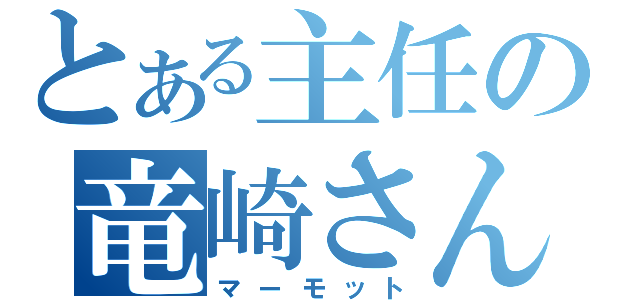 とある主任の竜崎さん
マーモット